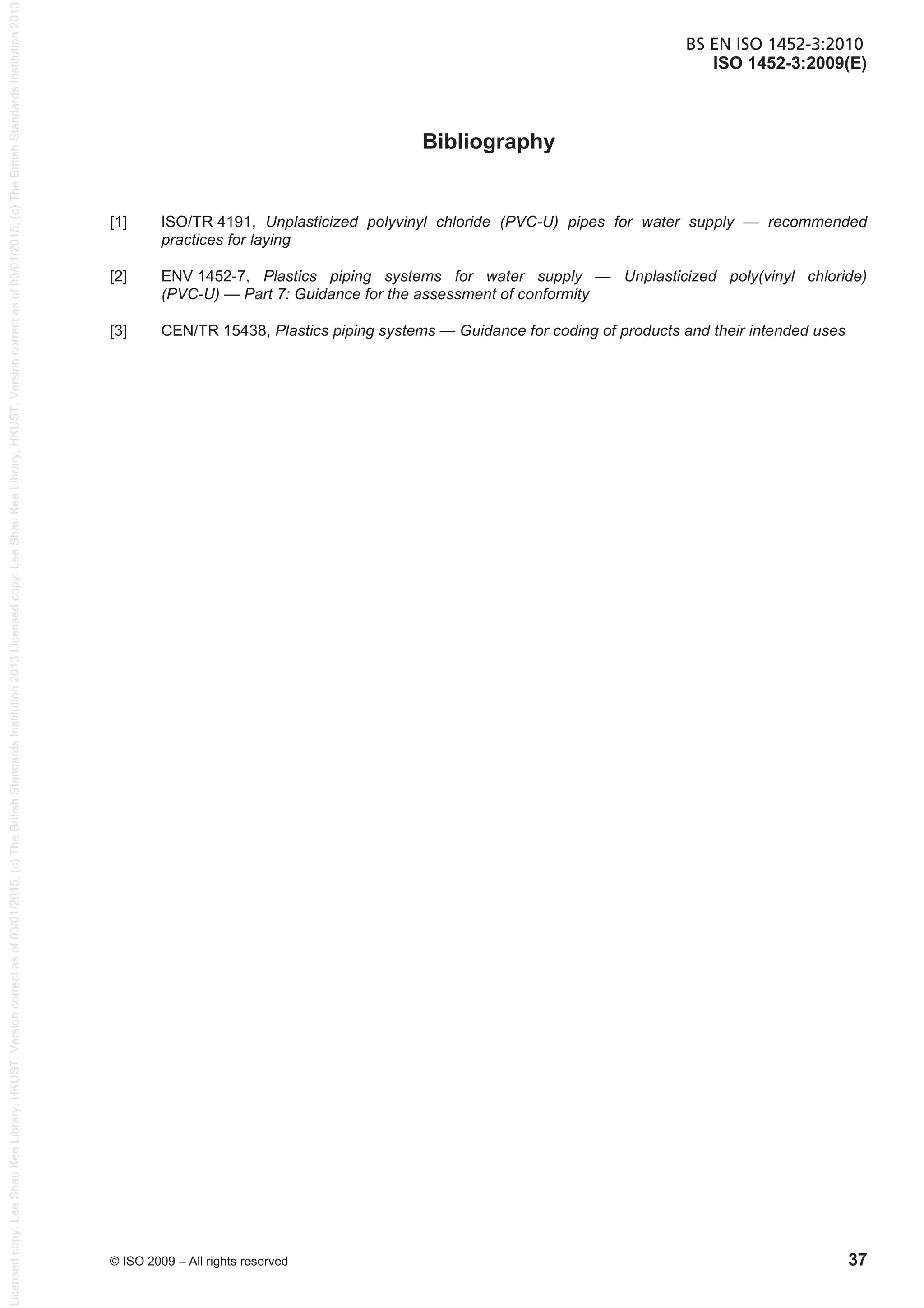 Licensed copy: Lee Shau Kee Library, HKUST, Version correct as of 03/01/2015, (c) The British Standards Institution 2013 Licensed copy: Lee Shau Kee Library, HKUST, Version correct as of 03/01/2015, (c) The British Standards Institution 2013

BS EN ISO 1452-3:2010
ISO 1452-3:2009(E)

Bibliography

[1] ISO/TR 4191, Unplasticized polyvinyl chloride (PVC-U) pipes for water supply — recommended practices for laying

[2] ENV 1452-7, Plastics piping systems for water supply — Unplasticized poly(vinyl chloride) (PVC-U) — Part 7: Guidance for the assessment of conformity

[3] CEN/TR 15438, Plastics piping systems — Guidance for coding of products and their intended uses

© ISO 2009 – All rights reserved

37